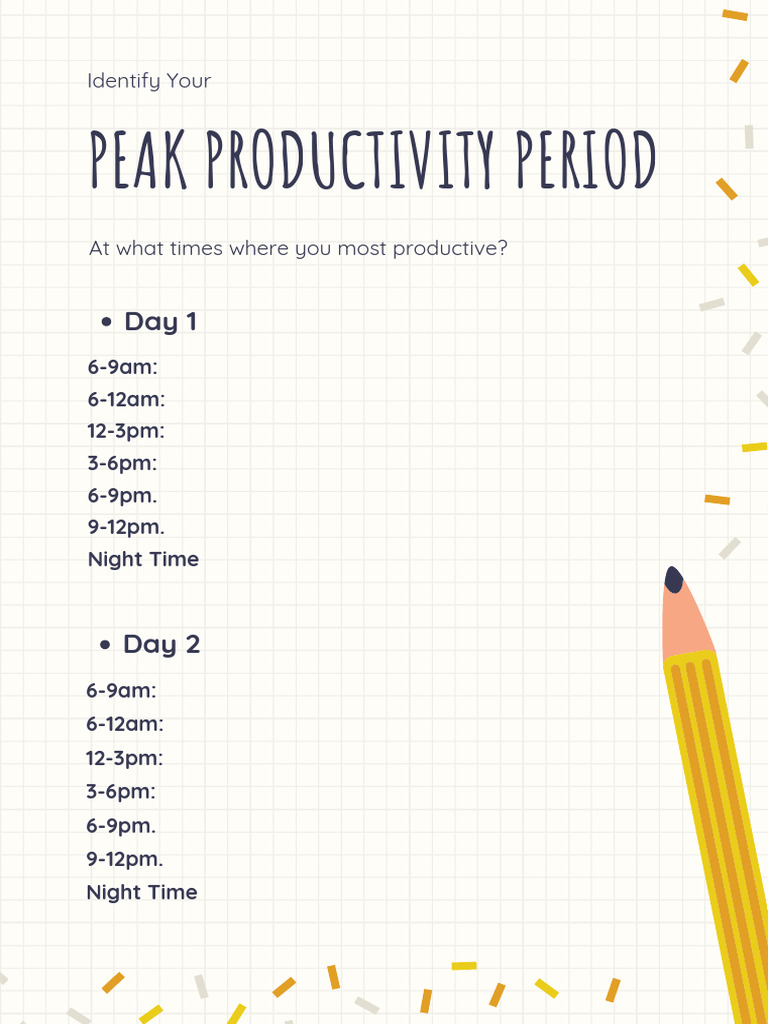 Identify Your

PEAK PRODUCTIVITY PERIOD

At what times where you most productive?

• Day 1

6-9am:
6-12am:
12-3pm:
3-6pm:
6-9pm.
9-12pm.
Night Time

• Day 2

6-9am:
6-12am:
12-3pm:
3-6pm:
6-9pm.
9-12pm.
Night Time